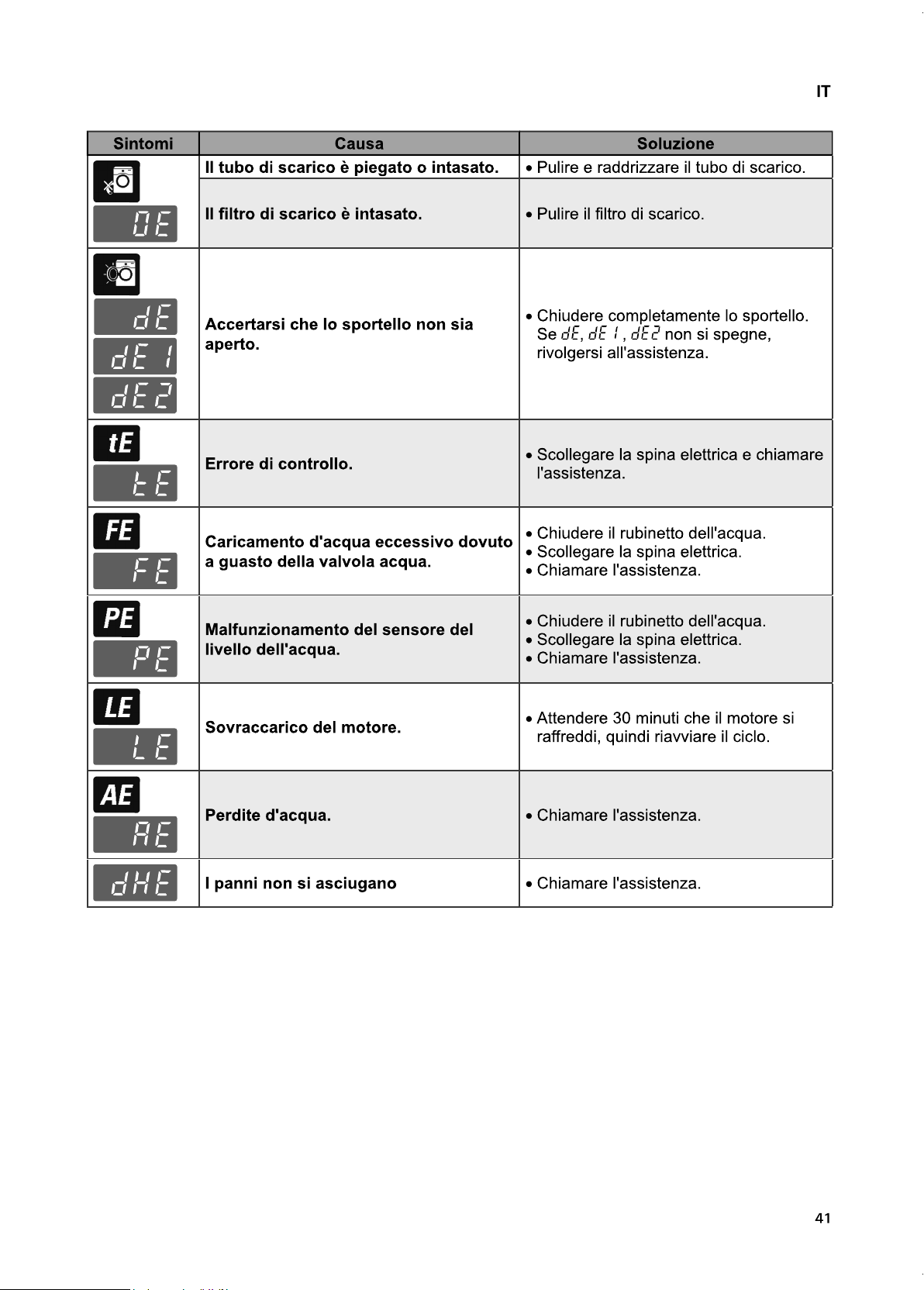 IT

| Sintomi | Causa | Soluzione |
|---|---|---|
| OE | Il tubo di scarico è piegato o intasato. | • Pulire e raddrizzare il tubo di scarico. |
|  | Il filtro di scarico è intasato. | • Pulire il filtro di scarico. |
| dE dE1 dE2 | Accertarsi che lo sportello non sia aperto. | • Chiudere completamente lo sportello. Se dE, dE1, dE2 non si spegne, rivolgersi all'assistenza. |
| tE tE | Errore di controllo. | • Scollegare la spina elettrica e chiamare l'assistenza. |
| FE FE | Caricamento d'acqua eccessivo dovuto a guasto della valvola acqua. | • Chiudere il rubinetto dell'acqua. • Scollegare la spina elettrica. • Chiamare l'assistenza. |
| PE PE | Malfunzionamento del sensore del livello dell'acqua. | • Chiudere il rubinetto dell'acqua. • Scollegare la spina elettrica. • Chiamare l'assistenza. |
| LE LE | Sovraccarico del motore. | • Attendere 30 minuti che il motore si raffreddi, quindi riavviare il ciclo. |
| AE AE | Perdite d'acqua. | • Chiamare l'assistenza. |
| dHE | I panni non si asciugano | • Chiamare l'assistenza. |

41